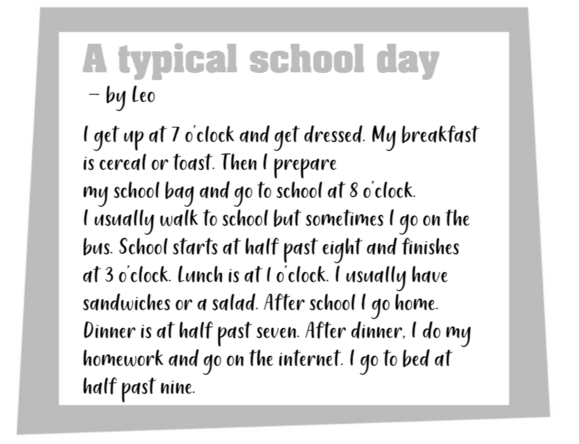 A typical school day
– by Leo

I get up at 7 o'clock and get dressed. My breakfast is cereal or toast. Then I prepare my school bag and go to school at 8 o'clock. I usually walk to school but sometimes I go on the bus. School starts at half past eight and finishes at 3 o'clock. Lunch is at 1 o'clock. I usually have sandwiches or a salad. After school I go home. Dinner is at half past seven. After dinner, I do my homework and go on the internet. I go to bed at half past nine.